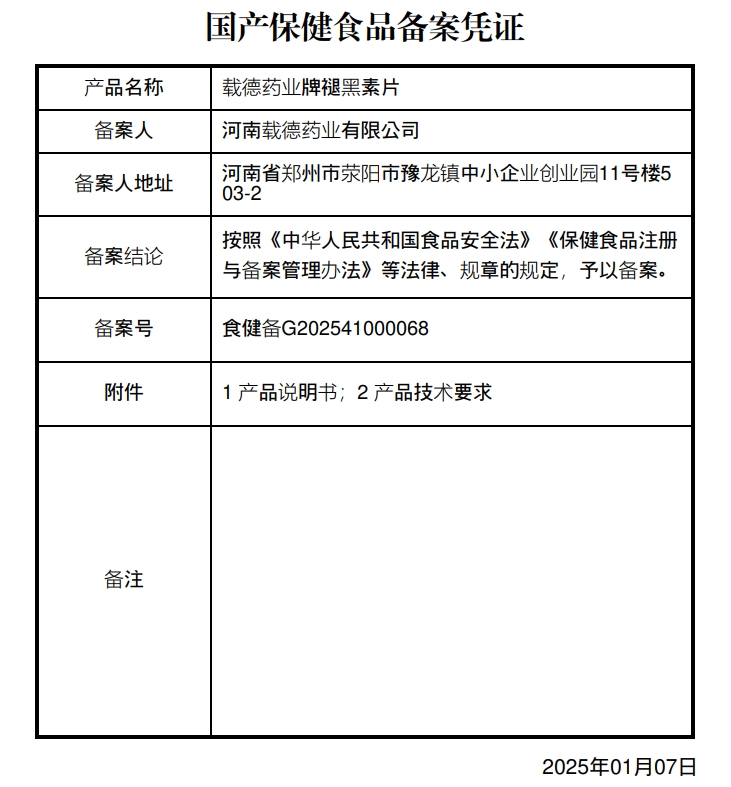 国产保健食品备案凭证

| 产品名称 | 载德药业牌褪黑素片 |
|---|---|
| 备案人 | 河南载德药业有限公司 |
| 备案人地址 | 河南省郑州市荥阳市豫龙镇中小企业创业园11号楼503-2 |
| 备案结论 | 按照《中华人民共和国食品安全法》《保健食品注册与备案管理办法》等法律、规章的规定，予以备案。 |
| 备案号 | 食健备G202541000068 |
| 附件 | 1 产品说明书；2 产品技术要求 |
| 备注 | |

2025年01月07日